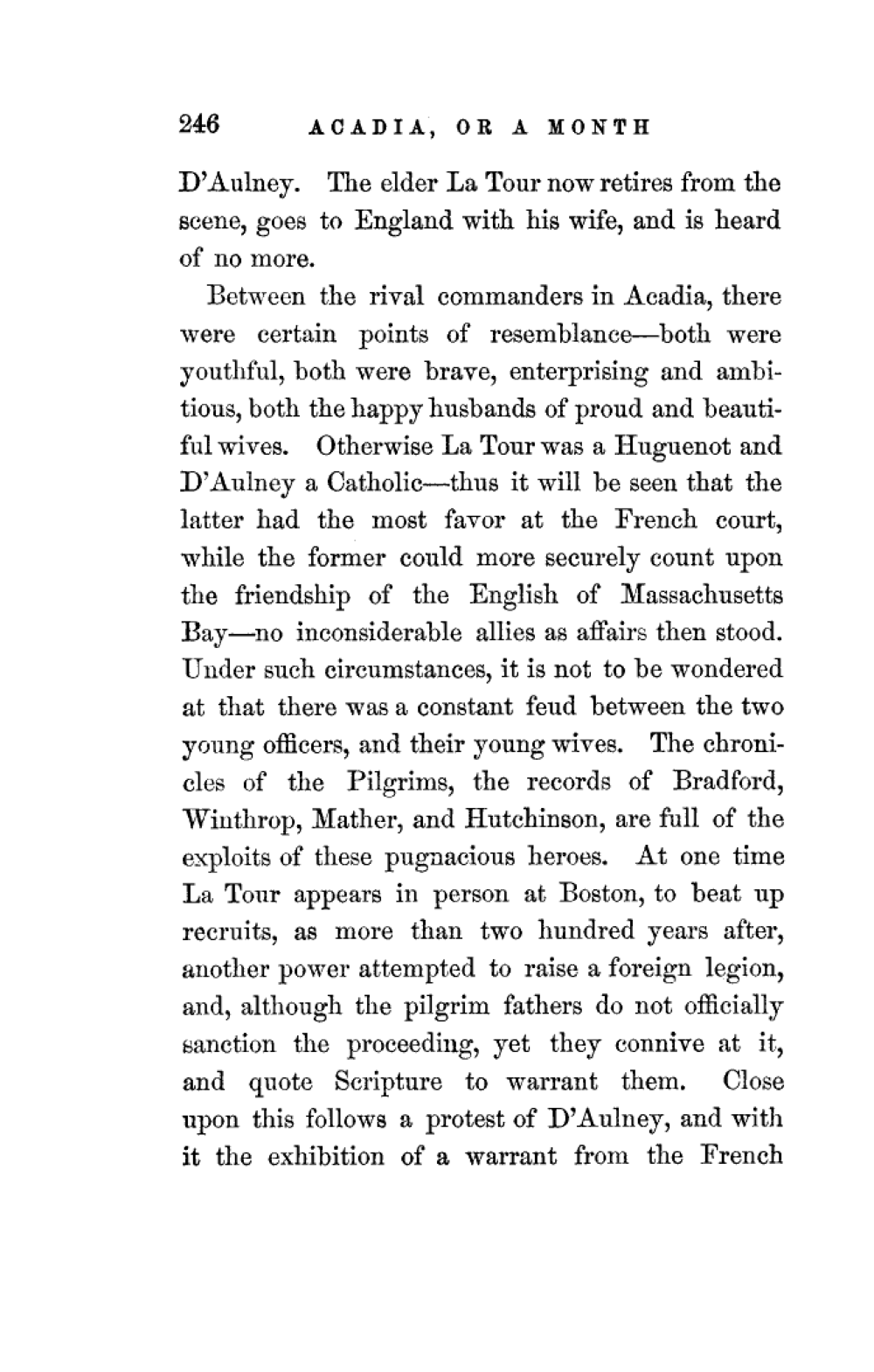 246 ACADIA, OR A MONTH

D'Aulney. The elder La Tour now retires from the scene, goes to England with his wife, and is heard of no more.

Between the rival commanders in Acadia, there were certain points of resemblance—both were youthful, both were brave, enterprising and ambitious, both the happy husbands of proud and beautiful wives. Otherwise La Tour was a Huguenot and D'Aulney a Catholic—thus it will be seen that the latter had the most favor at the French court, while the former could more securely count upon the friendship of the English of Massachusetts Bay—no inconsiderable allies as affairs then stood. Under such circumstances, it is not to be wondered at that there was a constant feud between the two young officers, and their young wives. The chronicles of the Pilgrims, the records of Bradford, Winthrop, Mather, and Hutchinson, are full of the exploits of these pugnacious heroes. At one time La Tour appears in person at Boston, to beat up recruits, as more than two hundred years after, another power attempted to raise a foreign legion, and, although the pilgrim fathers do not officially sanction the proceeding, yet they connive at it, and quote Scripture to warrant them. Close upon this follows a protest of D'Aulney, and with it the exhibition of a warrant from the French